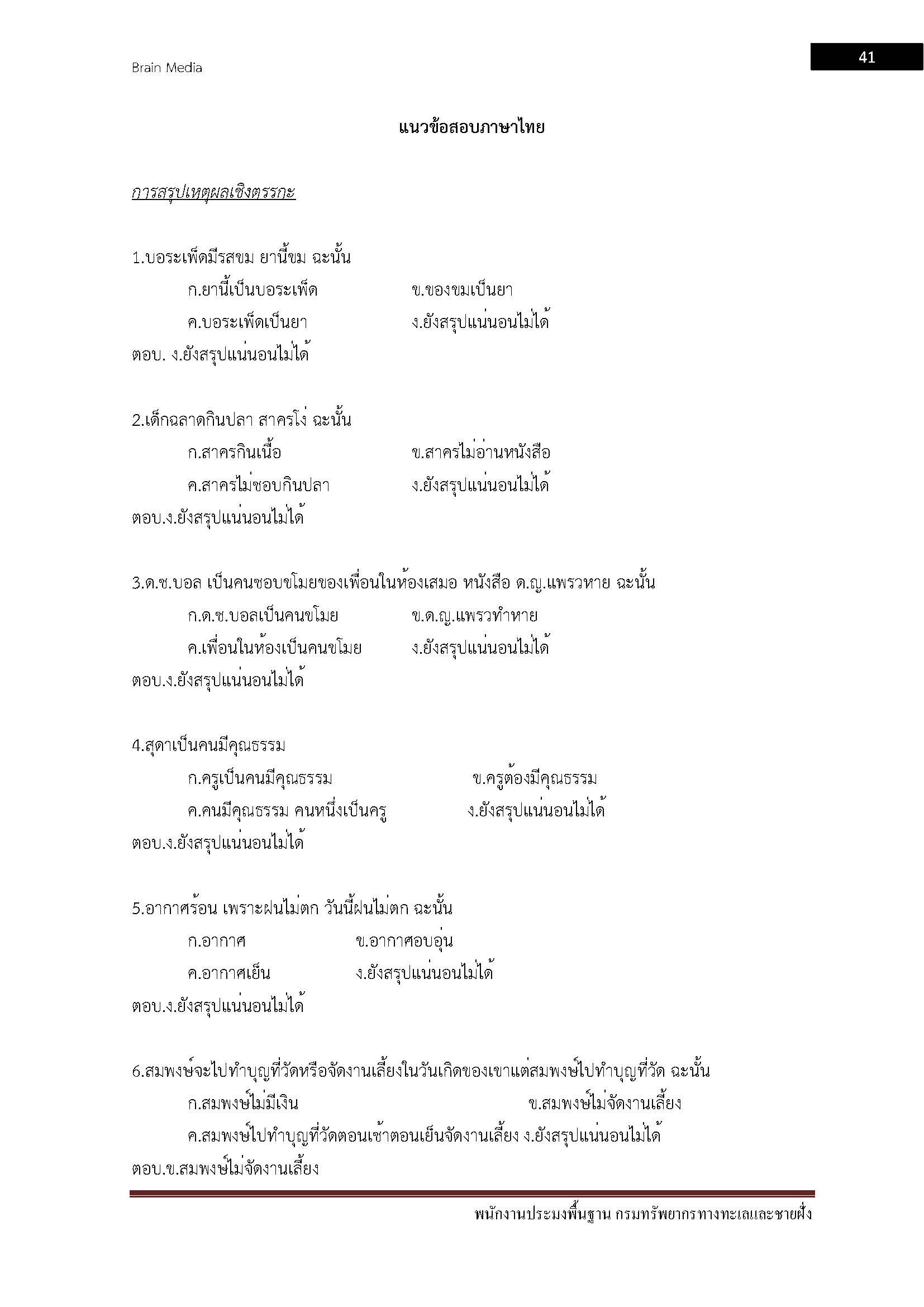 Brain Media

41

แนวข้อสอบภาษาไทย

การสรุปเหตุผลเชิงตรรกะ

1.บอระเพ็ดมีรสขม ยานี้ขม ฉะนั้น

ก.ยานี้เป็นบอระเพ็ด ข.ของขมเป็นยา

ค.บอระเพ็ดเป็นยา ง.ยังสรุปแน่นอนไม่ได้

ตอบ. ง.ยังสรุปแน่นอนไม่ได้

2.เด็กฉลาดกินปลา สาครโง่ ฉะนั้น

ก.สาครกินเนื้อ ข.สาครไม่อ่านหนังสือ

ค.สาครไม่ชอบกินปลา ง.ยังสรุปแน่นอนไม่ได้

ตอบ.ง.ยังสรุปแน่นอนไม่ได้

3.ด.ช.บอล เป็นคนชอบขโมยของเพื่อนในห้องเสมอ หนังสือ ด.ญ.แพรวหาย ฉะนั้น

ก.ด.ช.บอลเป็นคนขโมย ข.ด.ญ.แพรวทำหาย

ค.เพื่อนในห้องเป็นคนขโมย ง.ยังสรุปแน่นอนไม่ได้

ตอบ.ง.ยังสรุปแน่นอนไม่ได้

4.สุดาเป็นคนมีคุณธรรม

ก.ครูเป็นคนมีคุณธรรม ข.ครูต้องมีคุณธรรม

ค.คนมีคุณธรรม คนหนึ่งเป็นครู ง.ยังสรุปแน่นอนไม่ได้

ตอบ.ง.ยังสรุปแน่นอนไม่ได้

5.อากาศร้อน เพราะฝนไม่ตก วันนี้ฝนไม่ตก ฉะนั้น

ก.อากาศ ข.อากาศอบอุ่น

ค.อากาศเย็น ง.ยังสรุปแน่นอนไม่ได้

ตอบ.ง.ยังสรุปแน่นอนไม่ได้

6.สมพงษ์จะไปทำบุญที่วัดหรือจัดงานเลี้ยงในวันเกิดของเขาแต่สมพงษ์ไปทำบุญที่วัด ฉะนั้น

ก.สมพงษ์ไม่มีเงิน ข.สมพงษ์ไม่จัดงานเลี้ยง

ค.สมพงษ์ไปทำบุญที่วัดตอนเช้าตอนเย็นจัดงานเลี้ยง ง.ยังสรุปแน่นอนไม่ได้

ตอบ.ข.สมพงษ์ไม่จัดงานเลี้ยง

พนักงานประมงพื้นฐาน กรมทรัพยากรทางทะเลและชายฝั่ง